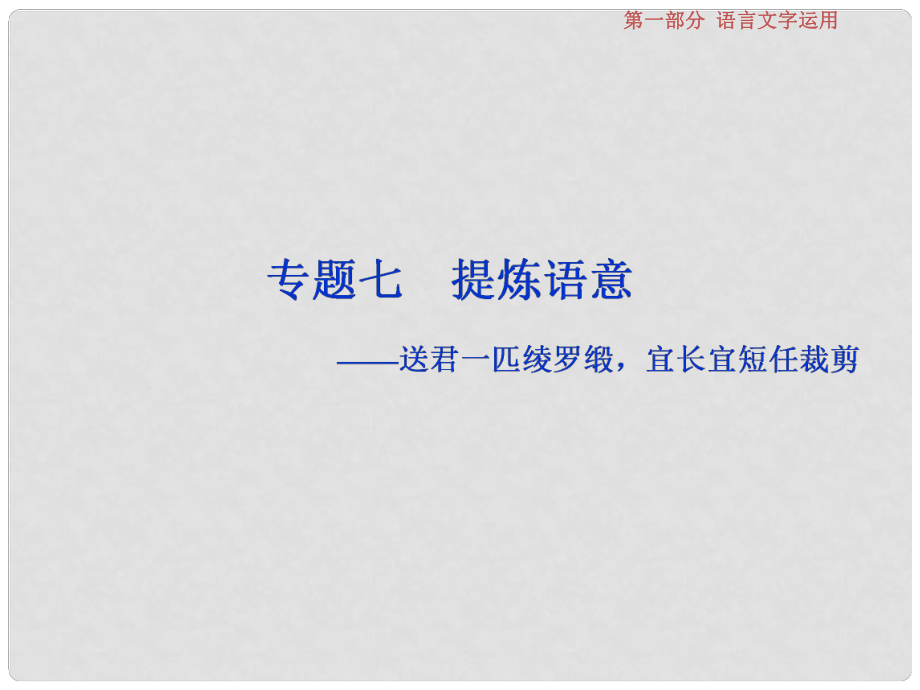 第一部分 语言文字运用

专题七 提炼语意

——送君一匹绫罗缎，宜长宜短任裁剪